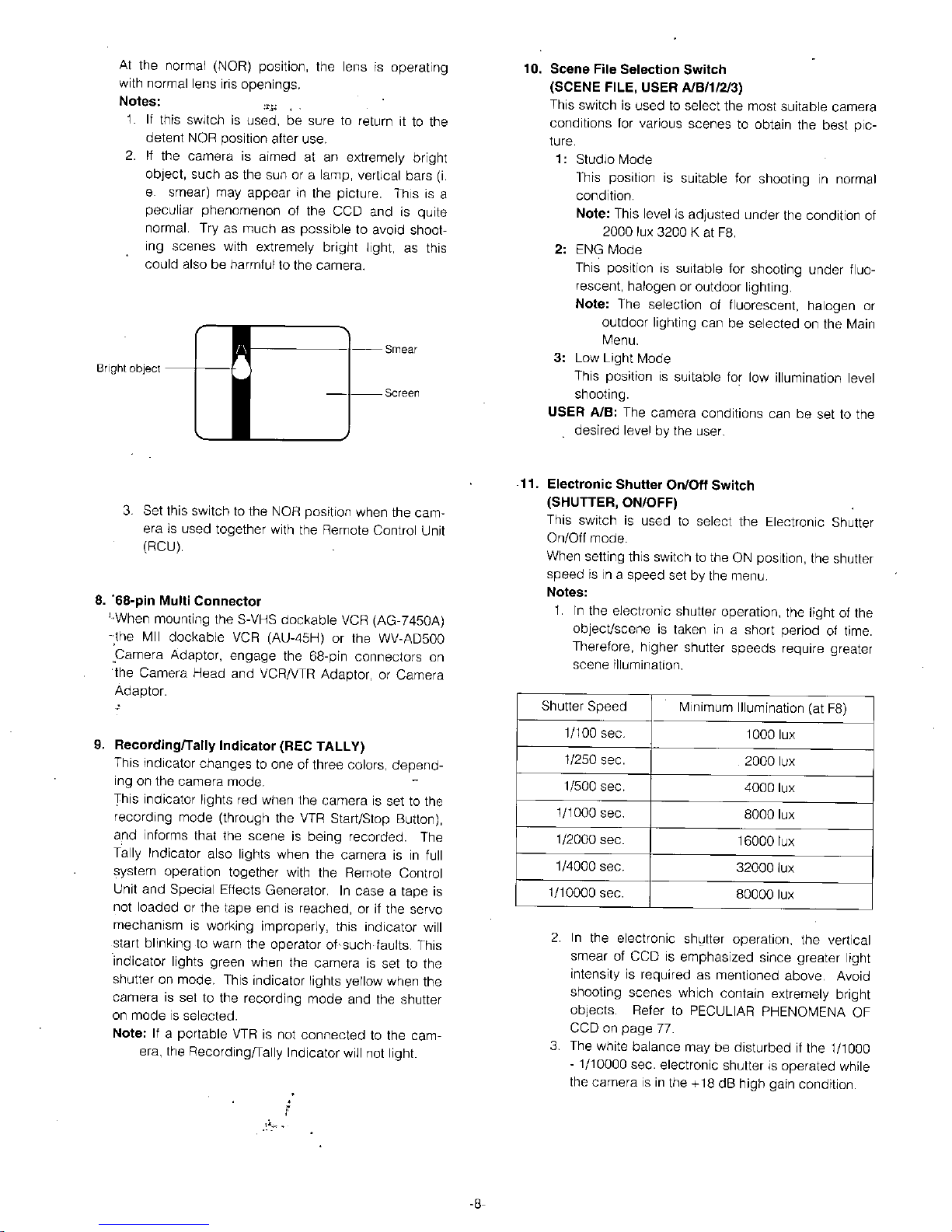 At the normal (NOR) position, the lens is operating with normal lens iris openings.

Notes:

1. If this switch is used, be sure to return it to the detent NOR position after use.

2. If the camera is aimed at an extremely bright object, such as the sun or a lamp, vertical bars (i. e. smear) may appear in the picture. This is a peculiar phenomenon of the CCD and is quite normal. Try as much as possible to avoid shooting scenes with extremely bright light, as this could also be harmful to the camera.

Bright object

Smear

Screen

3. Set this switch to the NOR position when the camera is used together with the Remote Control Unit (RCU).

8. 68-pin Multi Connector

When mounting the S-VHS dockable VCR (AG-7450A) the MII dockable VCR (AU-45H) or the WV-AD500 Camera Adaptor, engage the 68-pin connectors on the Camera Head and VCR/VTR Adaptor, or Camera Adaptor.

9. Recording/Tally Indicator (REC TALLY)

This indicator changes to one of three colors, depending on the camera mode.

This indicator lights red when the camera is set to the recording mode (through the VTR Start/Stop Button), and informs that the scene is being recorded. The Tally Indicator also lights when the camera is in full system operation together with the Remote Control Unit and Special Effects Generator. In case a tape is not loaded or the tape end is reached, or if the servo mechanism is working improperly, this indicator will start blinking to warn the operator of such faults. This indicator lights green when the camera is set to the shutter on mode. This indicator lights yellow when the camera is set to the recording mode and the shutter on mode is selected.

Note: If a portable VTR is not connected to the camera, the Recording/Tally Indicator will not light.

10. Scene File Selection Switch (SCENE FILE, USER A/B/1/2/3)

This switch is used to select the most suitable camera conditions for various scenes to obtain the best picture.

1: Studio Mode

This position is suitable for shooting in normal condition.

Note: This level is adjusted under the condition of 2000 lux 3200 K at F8.

2: ENG Mode

This position is suitable for shooting under fluorescent, halogen or outdoor lighting.

Note: The selection of fluorescent, halogen or outdoor lighting can be selected on the Main Menu.

3: Low Light Mode

This position is suitable for low illumination level shooting.

USER A/B: The camera conditions can be set to the desired level by the user.

11. Electronic Shutter On/Off Switch (SHUTTER, ON/OFF)

This switch is used to select the Electronic Shutter On/Off mode.

When setting this switch to the ON position, the shutter speed is in a speed set by the menu.

Notes:

1. In the electronic shutter operation, the light of the object/scene is taken in a short period of time. Therefore, higher shutter speeds require greater scene illumination.

| Shutter Speed | Minimum Illumination (at F8) |
|---|---|
| 1/100 sec. | 1000 lux |
| 1/250 sec. | 2000 lux |
| 1/500 sec. | 4000 lux |
| 1/1000 sec. | 8000 lux |
| 1/2000 sec. | 16000 lux |
| 1/4000 sec. | 32000 lux |
| 1/10000 sec. | 80000 lux |

2. In the electronic shutter operation, the vertical smear of CCD is emphasized since greater light intensity is required as mentioned above. Avoid shooting scenes which contain extremely bright objects. Refer to PECULIAR PHENOMENA OF CCD on page 77.

3. The white balance may be disturbed if the 1/1000 - 1/10000 sec. electronic shutter is operated while the camera is in the +18 dB high gain condition.

-8-